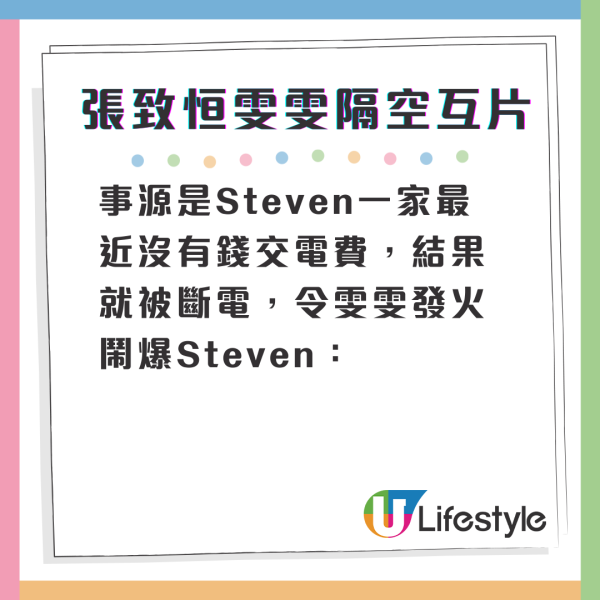 張致恒雯雯隔空互片

事源是Steven一家最近沒有錢交電費，結果就被斷電，令雯雯發火鬧爆Steven：

U Lifestyle